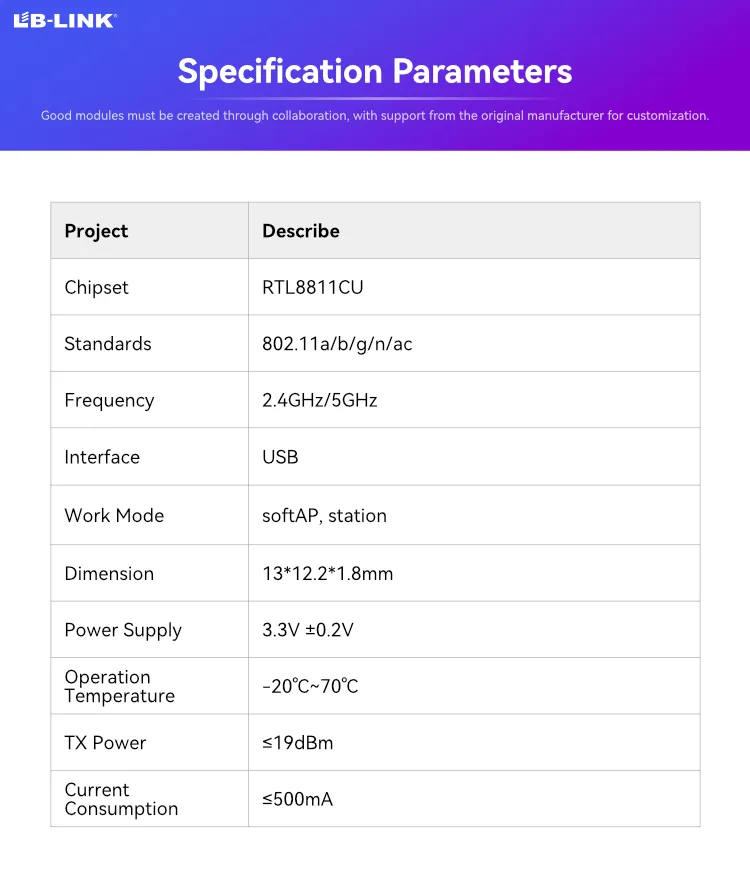 LB-LINK

Specification Parameters

Good modules must be created through collaboration, with support from the original manufacturer for customization.

| Project | Describe |
|---|---|
| Chipset | RTL8811CU |
| Standards | 802.11a/b/g/n/ac |
| Frequency | 2.4GHz/5GHz |
| Interface | USB |
| Work Mode | softAP, station |
| Dimension | 13*12.2*1.8mm |
| Power Supply | 3.3V ±0.2V |
| Operation Temperature | -20℃~70℃ |
| TX Power | ≤19dBm |
| Current Consumption | ≤500mA |